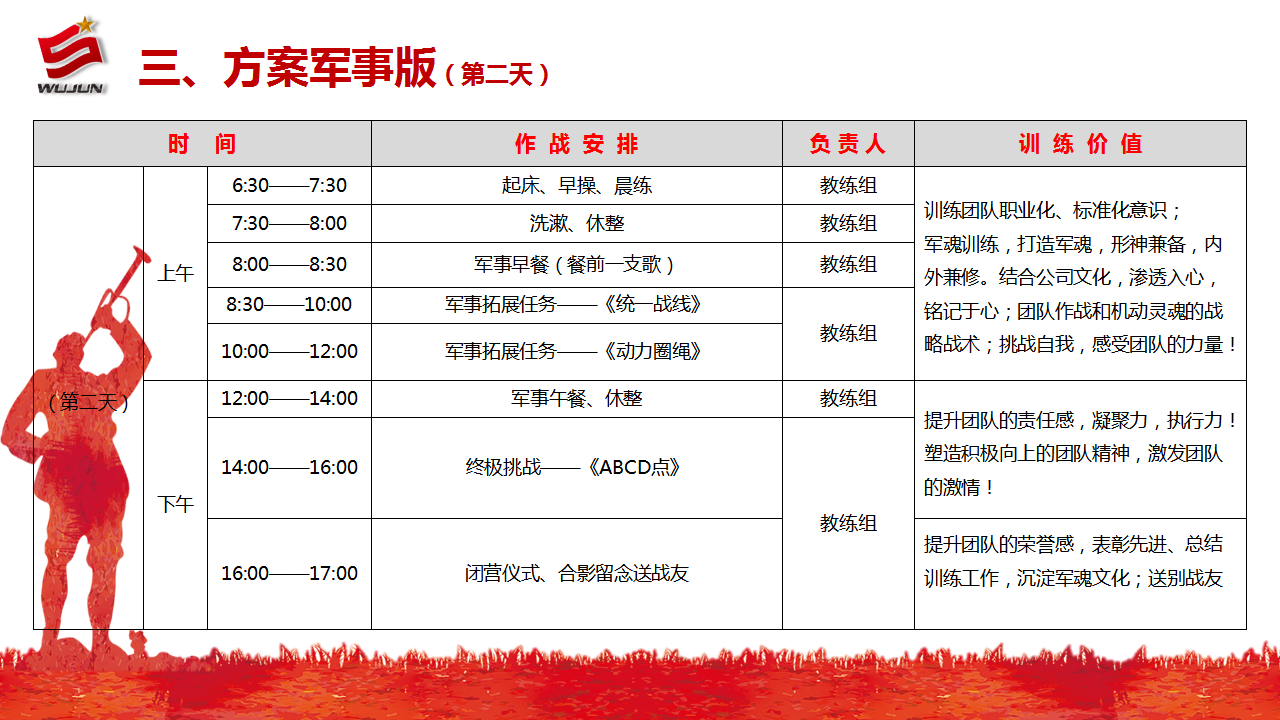 WUJUN

三、方案军事版（第二天）

| 时 间 | | | 作 战 安 排 | 负 责 人 | 训 练 价 值 |
|---|---|---|---|---|---|
| （第二天） | 上午 | 6:30——7:30 | 起床、早操、晨练 | 教练组 | 训练团队职业化、标准化意识；军魂训练，打造军魂，形神兼备，内外兼修。结合公司文化，渗透入心，铭记于心；团队作战和机动灵魂的战略战术；挑战自我，感受团队的力量！ |
| | | 7:30——8:00 | 洗漱、休整 | 教练组 | |
| | | 8:00——8:30 | 军事早餐（餐前一支歌） | 教练组 | |
| | | 8:30——10:00 | 军事拓展任务——《统一战线》 | 教练组 | |
| | | 10:00——12:00 | 军事拓展任务——《动力圈绳》 | | |
| | 下午 | 12:00——14:00 | 军事午餐、休整 | 教练组 | 提升团队的责任感，凝聚力，执行力！塑造积极向上的团队精神，激发团队的激情！ |
| | | 14:00——16:00 | 终极挑战——《ABCD点》 | 教练组 | |
| | | 16:00——17:00 | 闭营仪式、合影留念送战友 | | 提升团队的荣誉感，表彰先进、总结训练工作，沉淀军魂文化；送别战友 |